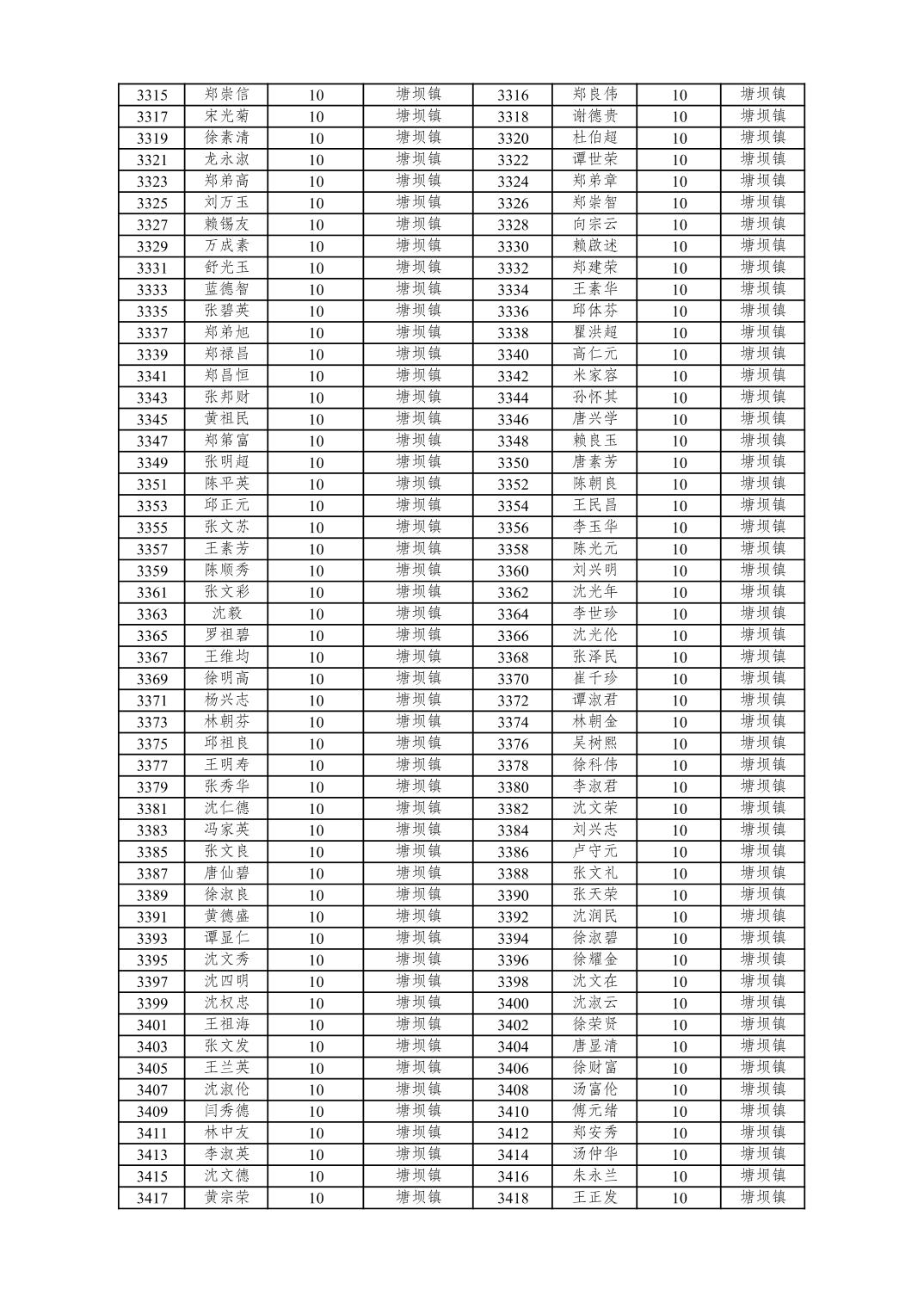 | 3315 | 郑崇信 | 10 | 塘坝镇 | 3316 | 郑良伟 | 10 | 塘坝镇 |
|---|---|---|---|---|---|---|---|
| 3317 | 宋光菊 | 10 | 塘坝镇 | 3318 | 谢德贵 | 10 | 塘坝镇 |
| 3319 | 徐素清 | 10 | 塘坝镇 | 3320 | 杜伯超 | 10 | 塘坝镇 |
| 3321 | 龙永淑 | 10 | 塘坝镇 | 3322 | 谭世荣 | 10 | 塘坝镇 |
| 3323 | 郑弟高 | 10 | 塘坝镇 | 3324 | 郑弟章 | 10 | 塘坝镇 |
| 3325 | 刘万玉 | 10 | 塘坝镇 | 3326 | 郑崇智 | 10 | 塘坝镇 |
| 3327 | 赖锡友 | 10 | 塘坝镇 | 3328 | 向宗云 | 10 | 塘坝镇 |
| 3329 | 万成素 | 10 | 塘坝镇 | 3330 | 赖啟述 | 10 | 塘坝镇 |
| 3331 | 舒光玉 | 10 | 塘坝镇 | 3332 | 郑建荣 | 10 | 塘坝镇 |
| 3333 | 蓝德智 | 10 | 塘坝镇 | 3334 | 王素华 | 10 | 塘坝镇 |
| 3335 | 张碧英 | 10 | 塘坝镇 | 3336 | 邱体芬 | 10 | 塘坝镇 |
| 3337 | 郑弟旭 | 10 | 塘坝镇 | 3338 | 瞿洪超 | 10 | 塘坝镇 |
| 3339 | 郑禄昌 | 10 | 塘坝镇 | 3340 | 高仁元 | 10 | 塘坝镇 |
| 3341 | 郑昌恒 | 10 | 塘坝镇 | 3342 | 米家容 | 10 | 塘坝镇 |
| 3343 | 张邦财 | 10 | 塘坝镇 | 3344 | 孙怀其 | 10 | 塘坝镇 |
| 3345 | 黄祖民 | 10 | 塘坝镇 | 3346 | 唐兴学 | 10 | 塘坝镇 |
| 3347 | 郑第富 | 10 | 塘坝镇 | 3348 | 赖良玉 | 10 | 塘坝镇 |
| 3349 | 张明超 | 10 | 塘坝镇 | 3350 | 唐素芳 | 10 | 塘坝镇 |
| 3351 | 陈平英 | 10 | 塘坝镇 | 3352 | 陈朝良 | 10 | 塘坝镇 |
| 3353 | 邱正元 | 10 | 塘坝镇 | 3354 | 王民昌 | 10 | 塘坝镇 |
| 3355 | 张文苏 | 10 | 塘坝镇 | 3356 | 李玉华 | 10 | 塘坝镇 |
| 3357 | 王素芳 | 10 | 塘坝镇 | 3358 | 陈光元 | 10 | 塘坝镇 |
| 3359 | 陈顺秀 | 10 | 塘坝镇 | 3360 | 刘兴明 | 10 | 塘坝镇 |
| 3361 | 张文彩 | 10 | 塘坝镇 | 3362 | 沈光年 | 10 | 塘坝镇 |
| 3363 | 沈毅 | 10 | 塘坝镇 | 3364 | 李世珍 | 10 | 塘坝镇 |
| 3365 | 罗祖碧 | 10 | 塘坝镇 | 3366 | 沈光伦 | 10 | 塘坝镇 |
| 3367 | 王维均 | 10 | 塘坝镇 | 3368 | 张泽民 | 10 | 塘坝镇 |
| 3369 | 徐明高 | 10 | 塘坝镇 | 3370 | 崔千珍 | 10 | 塘坝镇 |
| 3371 | 杨兴志 | 10 | 塘坝镇 | 3372 | 谭淑君 | 10 | 塘坝镇 |
| 3373 | 林朝芬 | 10 | 塘坝镇 | 3374 | 林朝金 | 10 | 塘坝镇 |
| 3375 | 邱祖良 | 10 | 塘坝镇 | 3376 | 吴树熙 | 10 | 塘坝镇 |
| 3377 | 王明寿 | 10 | 塘坝镇 | 3378 | 徐科伟 | 10 | 塘坝镇 |
| 3379 | 张秀华 | 10 | 塘坝镇 | 3380 | 李淑君 | 10 | 塘坝镇 |
| 3381 | 沈仁德 | 10 | 塘坝镇 | 3382 | 沈文荣 | 10 | 塘坝镇 |
| 3383 | 冯家英 | 10 | 塘坝镇 | 3384 | 刘兴志 | 10 | 塘坝镇 |
| 3385 | 张文良 | 10 | 塘坝镇 | 3386 | 卢守元 | 10 | 塘坝镇 |
| 3387 | 唐仙碧 | 10 | 塘坝镇 | 3388 | 张文礼 | 10 | 塘坝镇 |
| 3389 | 徐淑良 | 10 | 塘坝镇 | 3390 | 张天荣 | 10 | 塘坝镇 |
| 3391 | 黄德盛 | 10 | 塘坝镇 | 3392 | 沈润民 | 10 | 塘坝镇 |
| 3393 | 谭显仁 | 10 | 塘坝镇 | 3394 | 徐淑碧 | 10 | 塘坝镇 |
| 3395 | 沈文秀 | 10 | 塘坝镇 | 3396 | 徐耀金 | 10 | 塘坝镇 |
| 3397 | 沈四明 | 10 | 塘坝镇 | 3398 | 沈文在 | 10 | 塘坝镇 |
| 3399 | 沈权忠 | 10 | 塘坝镇 | 3400 | 沈淑云 | 10 | 塘坝镇 |
| 3401 | 王祖海 | 10 | 塘坝镇 | 3402 | 徐荣贤 | 10 | 塘坝镇 |
| 3403 | 张文发 | 10 | 塘坝镇 | 3404 | 唐显清 | 10 | 塘坝镇 |
| 3405 | 王兰英 | 10 | 塘坝镇 | 3406 | 徐财富 | 10 | 塘坝镇 |
| 3407 | 沈淑伦 | 10 | 塘坝镇 | 3408 | 汤富伦 | 10 | 塘坝镇 |
| 3409 | 闫秀德 | 10 | 塘坝镇 | 3410 | 傅元绪 | 10 | 塘坝镇 |
| 3411 | 林中友 | 10 | 塘坝镇 | 3412 | 郑安秀 | 10 | 塘坝镇 |
| 3413 | 李淑英 | 10 | 塘坝镇 | 3414 | 汤仲华 | 10 | 塘坝镇 |
| 3415 | 沈文德 | 10 | 塘坝镇 | 3416 | 朱永兰 | 10 | 塘坝镇 |
| 3417 | 黄宗荣 | 10 | 塘坝镇 | 3418 | 王正发 | 10 | 塘坝镇 |